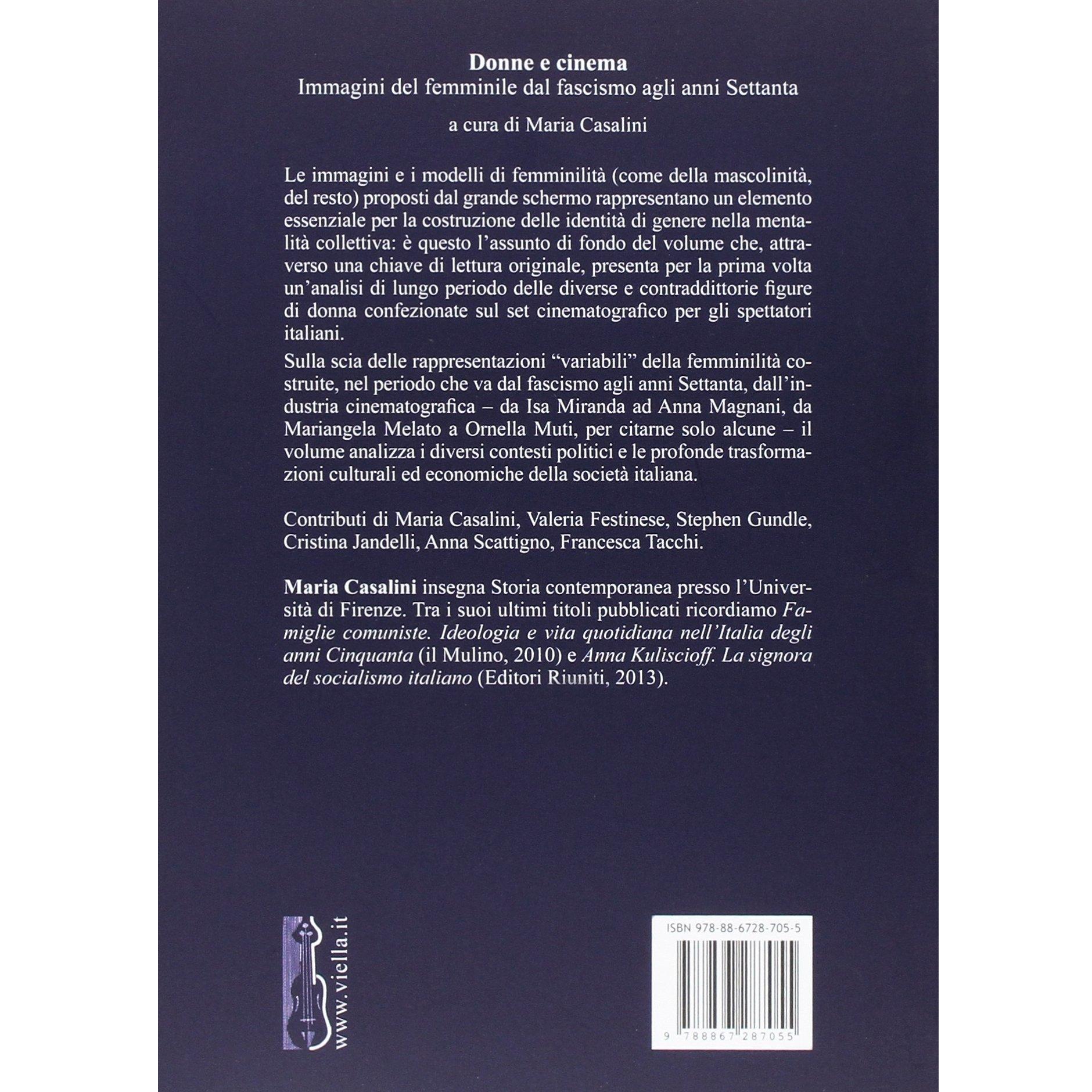 Donne e cinema
Immagini del femminile dal fascismo agli anni Settanta

a cura di Maria Casalini

Le immagini e i modelli di femminilità (come della mascolinità, del resto) proposti dal grande schermo rappresentano un elemento essenziale per la costruzione delle identità di genere nella mentalità collettiva: è questo l'assunto di fondo del volume che, attraverso una chiave di lettura originale, presenta per la prima volta un'analisi di lungo periodo delle diverse e contraddittorie figure di donna confezionate sul set cinematografico per gli spettatori italiani.

Sulla scia delle rappresentazioni "variabili" della femminilità costruite, nel periodo che va dal fascismo agli anni Settanta, dall'industria cinematografica – da Isa Miranda ad Anna Magnani, da Mariangela Melato a Ornella Muti, per citarne solo alcune – il volume analizza i diversi contesti politici e le profonde trasformazioni culturali ed economiche della società italiana.

Contributi di Maria Casalini, Valeria Festinese, Stephen Gundle, Cristina Jandelli, Anna Scattigno, Francesca Tacchi.

Maria Casalini insegna Storia contemporanea presso l'Università di Firenze. Tra i suoi ultimi titoli pubblicati ricordiamo Famiglie comuniste. Ideologia e vita quotidiana nell'Italia degli anni Cinquanta (il Mulino, 2010) e Anna Kuliscioff. La signora del socialismo italiano (Editori Riuniti, 2013).

www.viella.it

ISBN 978-88-6728-705-5
9 788867 287055